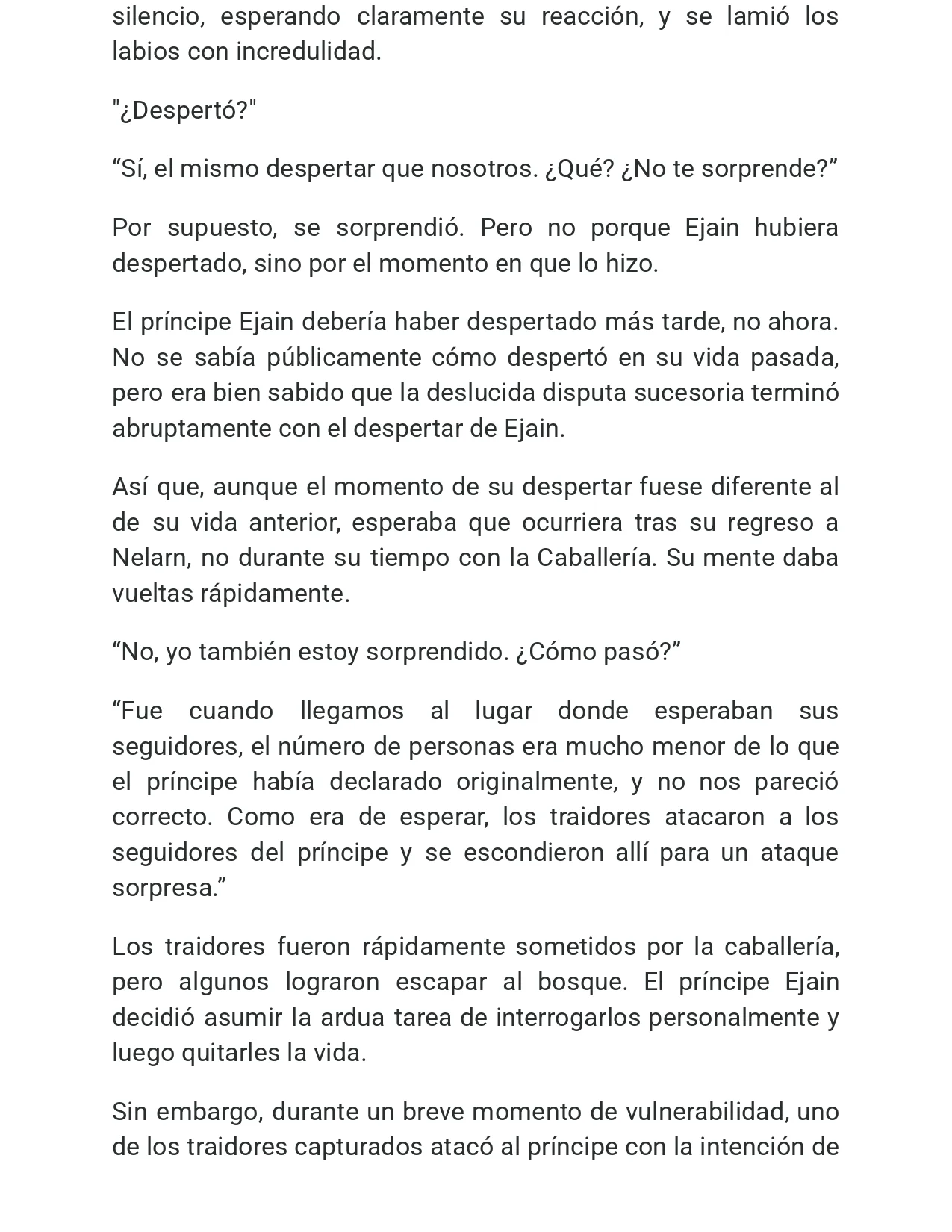 silencio, esperando claramente su reacción, y se lamió los labios con incredulidad.

"¿Despertó?"

"Sí, el mismo despertar que nosotros. ¿Qué? ¿No te sorprende?"

Por supuesto, se sorprendió. Pero no porque Ejain hubiera despertado, sino por el momento en que lo hizo.

El príncipe Ejain debería haber despertado más tarde, no ahora. No se sabía públicamente cómo despertó en su vida pasada, pero era bien sabido que la deslucida disputa sucesoria terminó abruptamente con el despertar de Ejain.

Así que, aunque el momento de su despertar fuese diferente al de su vida anterior, esperaba que ocurriera tras su regreso a Nelarn, no durante su tiempo con la Caballería. Su mente daba vueltas rápidamente.

"No, yo también estoy sorprendido. ¿Cómo pasó?"

"Fue cuando llegamos al lugar donde esperaban sus seguidores, el número de personas era mucho menor de lo que el príncipe había declarado originalmente, y no nos pareció correcto. Como era de esperar, los traidores atacaron a los seguidores del príncipe y se escondieron allí para un ataque sorpresa."

Los traidores fueron rápidamente sometidos por la caballería, pero algunos lograron escapar al bosque. El príncipe Ejain decidió asumir la ardua tarea de interrogarlos personalmente y luego quitarles la vida.

Sin embargo, durante un breve momento de vulnerabilidad, uno de los traidores capturados atacó al príncipe con la intención de